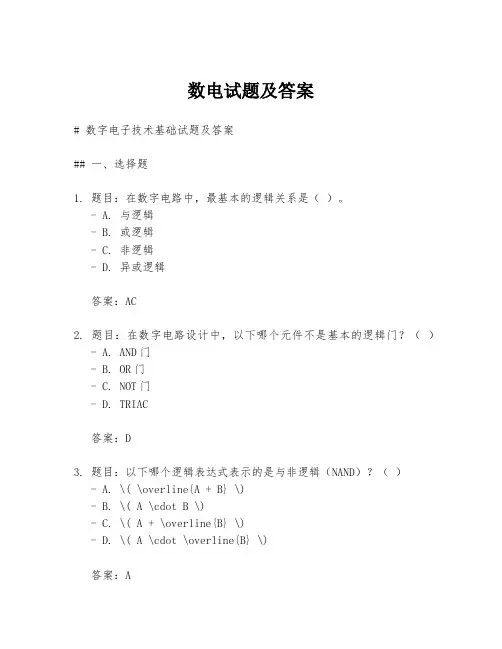 数电试题及答案

# 数字电子技术基础试题及答案

## 一、选择题

1. 题目：在数字电路中，最基本的逻辑关系是（ ）。
- A. 与逻辑
- B. 或逻辑
- C. 非逻辑
- D. 异或逻辑

答案：AC

2. 题目：在数字电路设计中，以下哪个元件不是基本的逻辑门？（ ）
- A. AND门
- B. OR门
- C. NOT门
- D. TRIAC

答案：D

3. 题目：以下哪个逻辑表达式表示的是与非逻辑（NAND）？（ ）
- A. \( \overline{A + B} \)
- B. \( A \cdot B \)
- C. \( A + \overline{B} \)
- D. \( A \cdot \overline{B} \)

答案：A